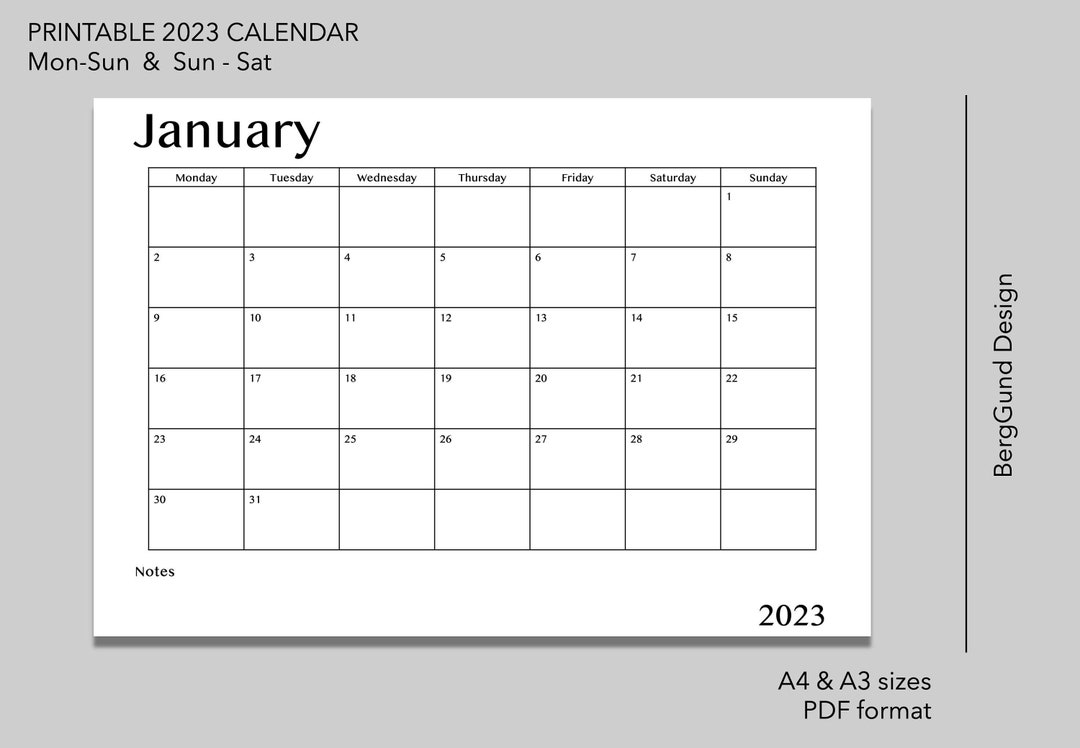 PRINTABLE 2023 CALENDAR
Mon-Sun & Sun - Sat

January

| Monday | Tuesday | Wednesday | Thursday | Friday | Saturday | Sunday |
|---|---|---|---|---|---|---|
| | | | | | | 1 |
| 2 | 3 | 4 | 5 | 6 | 7 | 8 |
| 9 | 10 | 11 | 12 | 13 | 14 | 15 |
| 16 | 17 | 18 | 19 | 20 | 21 | 22 |
| 23 | 24 | 25 | 26 | 27 | 28 | 29 |
| 30 | 31 | | | | | |

Notes

2023

BergGund Design

A4 & A3 sizes
PDF format